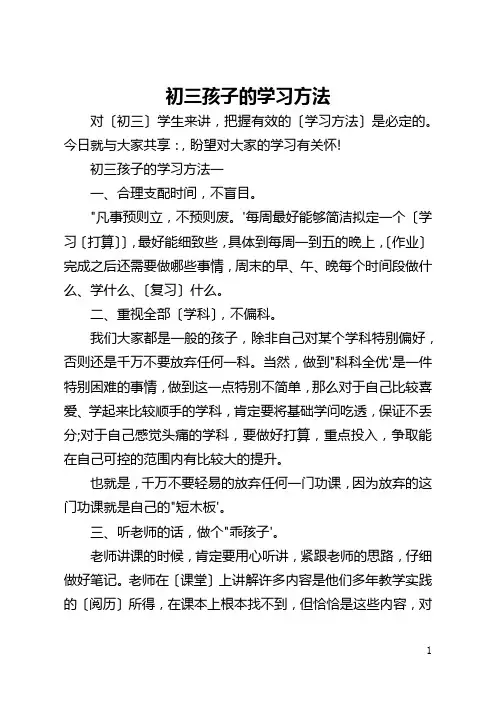 初三孩子的学习方法

对〔初三〕学生来讲，把握有效的〔学习方法〕是必定的。今日就与大家共享：，盼望对大家的学习有关怀!

初三孩子的学习方法一

一、合理支配时间，不盲目。

"凡事预则立，不预则废。'每周最好能够简洁拟定一个〔学习〔打算〕〕，最好能细致些，具体到每周一到五的晚上，〔作业〕完成之后还需要做哪些事情，周末的早、午、晚每个时间段做什么、学什么、〔复习〕什么。

二、重视全部〔学科〕，不偏科。

我们大家都是一般的孩子，除非自己对某个学科特别偏好，否则还是千万不要放弃任何一科。当然，做到"科科全优'是一件特别困难的事情，做到这一点特别不简单，那么对于自己比较喜爱、学起来比较顺手的学科，肯定要将基础学问吃透，保证不丢分;对于自己感觉头痛的学科，要做好打算，重点投入，争取能在自己可控的范围内有比较大的提升。

也就是，千万不要轻易的放弃任何一门功课，因为放弃的这门功课就是自己的"短木板'。

三、听老师的话，做个"乖孩子'。

老师讲课的时候，肯定要用心听讲，紧跟老师的思路，仔细做好笔记。老师在〔课堂〕上讲解许多内容是他们多年教学实践的〔阅历〕所得，在课本上根本找不到，但恰恰是这些内容，对

1